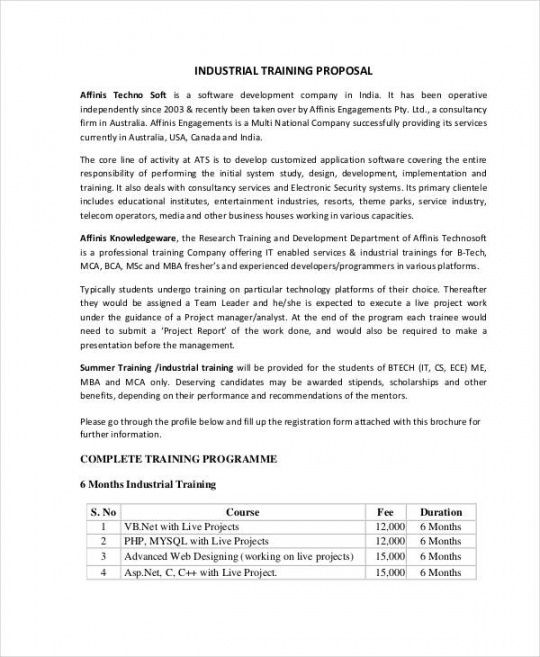 INDUSTRIAL TRAINING PROPOSAL

Affinis Techno Soft is a software development company in India. It has been operative independently since 2003 & recently been taken over by Affinis Engagements Pty. Ltd., a consultancy firm in Australia. Affinis Engagements is a Multi National Company successfully providing its services currently in Australia, USA, Canada and India.

The core line of activity at ATS is to develop customized application software covering the entire responsibility of performing the initial system study, design, development, implementation and training. It also deals with consultancy services and Electronic Security systems. Its primary clientele includes educational institutes, entertainment industries, resorts, theme parks, service industry, telecom operators, media and other business houses working in various capacities.

Affinis Knowledgeware, the Research Training and Development Department of Affinis Technosoft is a professional training Company offering IT enabled services & industrial trainings for B-Tech, MCA, BCA, MSc and MBA fresher's and experienced developers/programmers in various platforms.

Typically students undergo training on particular technology platforms of their choice. Thereafter they would be assigned a Team Leader and he/she is expected to execute a live project work under the guidance of a Project manager/analyst. At the end of the program each trainee would need to submit a 'Project Report' of the work done, and would also be required to make a presentation before the management.

Summer Training /industrial training will be provided for the students of BTECH (IT, CS, ECE) ME, MBA and MCA only. Deserving candidates may be awarded stipends, scholarships and other benefits, depending on their performance and recommendations of the mentors.

Please go through the profile below and fill up the registration form attached with this brochure for further information.

COMPLETE TRAINING PROGRAMME

6 Months Industrial Training

| S. No | Course | Fee | Duration |
|---|---|---|---|
| 1 | VB.Net with Live Projects | 12,000 | 6 Months |
| 2 | PHP, MYSQL with Live Projects | 12,000 | 6 Months |
| 3 | Advanced Web Designing (working on live projects) | 15,000 | 6 Months |
| 4 | Asp.Net, C, C++ with Live Project. | 15,000 | 6 Months |